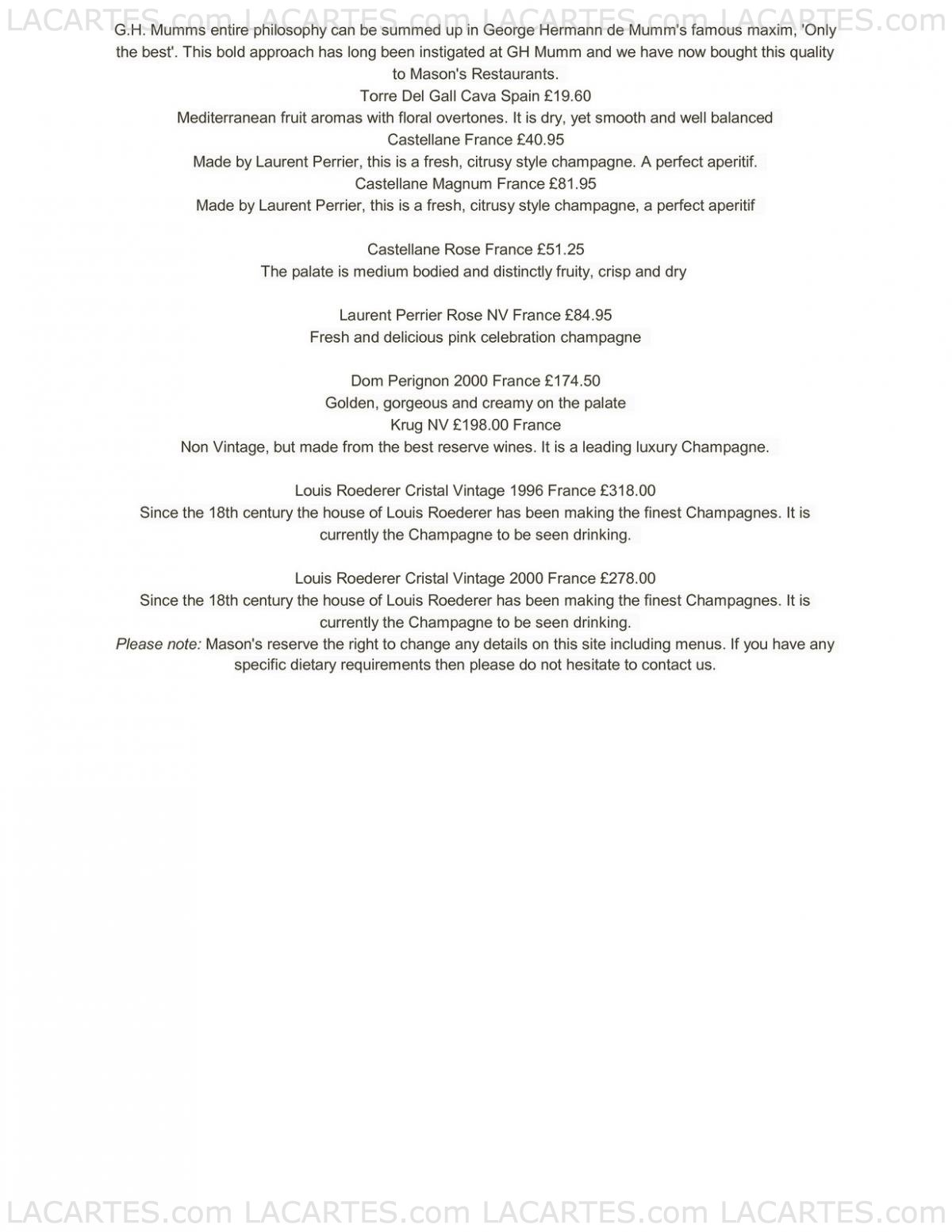 LACARTES.com LACARTES.com LACARTES.com LACARTES.com

G.H. Mumms entire philosophy can be summed up in George Hermann de Mumm's famous maxim, 'Only the best'. This bold approach has long been instigated at GH Mumm and we have now bought this quality to Mason's Restaurants.

Torre Del Gall Cava Spain £19.60

Mediterranean fruit aromas with floral overtones. It is dry, yet smooth and well balanced

Castellane France £40.95

Made by Laurent Perrier, this is a fresh, citrusy style champagne. A perfect aperitif.

Castellane Magnum France £81.95

Made by Laurent Perrier, this is a fresh, citrusy style champagne, a perfect aperitif

Castellane Rose France £51.25

The palate is medium bodied and distinctly fruity, crisp and dry

Laurent Perrier Rose NV France £84.95

Fresh and delicious pink celebration champagne

Dom Perignon 2000 France £174.50

Golden, gorgeous and creamy on the palate

Krug NV £198.00 France

Non Vintage, but made from the best reserve wines. It is a leading luxury Champagne.

Louis Roederer Cristal Vintage 1996 France £318.00

Since the 18th century the house of Louis Roederer has been making the finest Champagnes. It is currently the Champagne to be seen drinking.

Louis Roederer Cristal Vintage 2000 France £278.00

Since the 18th century the house of Louis Roederer has been making the finest Champagnes. It is currently the Champagne to be seen drinking.

Please note: Mason's reserve the right to change any details on this site including menus. If you have any specific dietary requirements then please do not hesitate to contact us.

LACARTES.com LACARTES.com LACARTES.com LACARTES.com